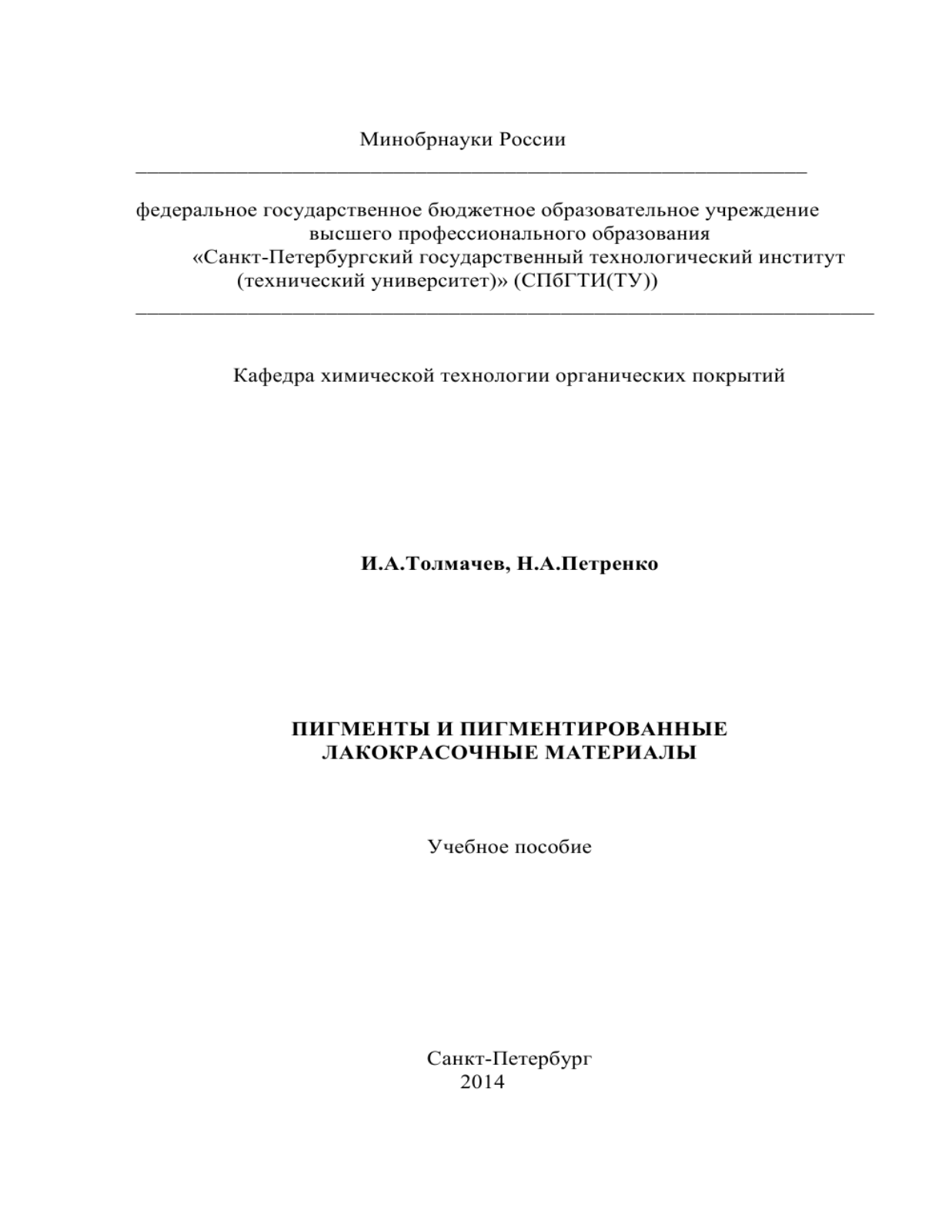 Минобрнауки России

федеральное государственное бюджетное образовательное учреждение высшего профессионального образования «Санкт-Петербургский государственный технологический институт (технический университет)» (СПбГТИ(ТУ))

Кафедра химической технологии органических покрытий

И.А.Толмачев, Н.А.Петренко

ПИГМЕНТЫ И ПИГМЕНТИРОВАННЫЕ ЛАКОКРАСОЧНЫЕ МАТЕРИАЛЫ

Учебное пособие

Санкт-Петербург
2014